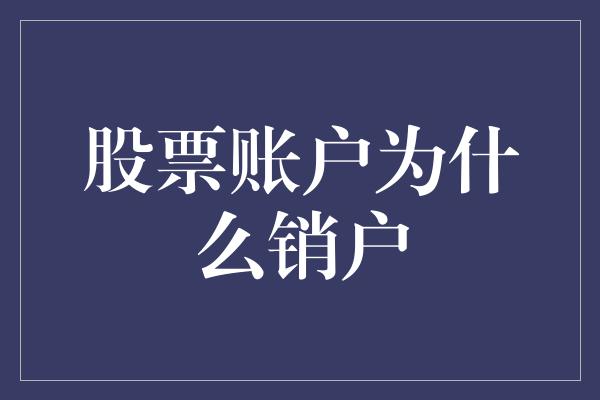 股票账户为什么销户